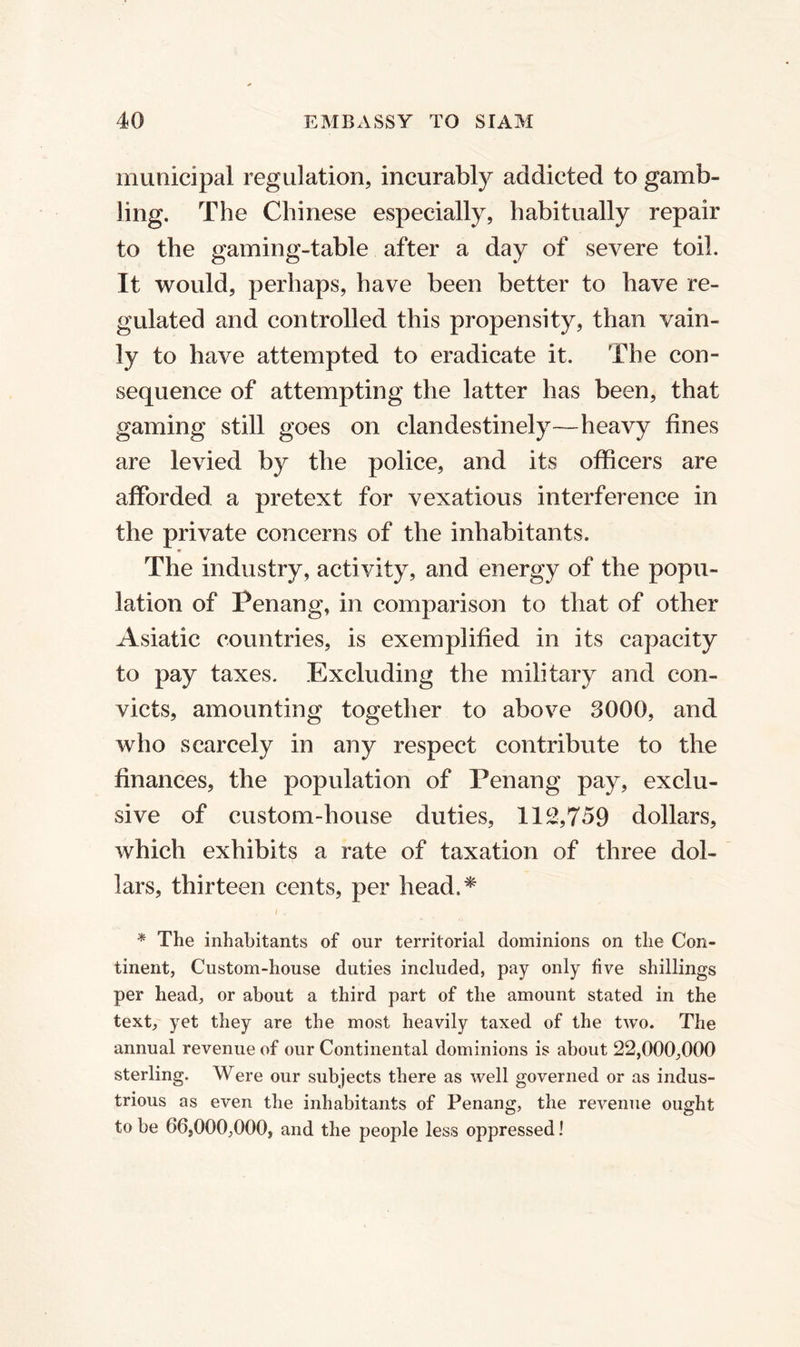 40 EMBASSY TO SIAM

municipal regulation, incurably addicted to gambling. The Chinese especially, habitually repair to the gaming-table after a day of severe toil. It would, perhaps, have been better to have regulated and controlled this propensity, than vainly to have attempted to eradicate it. The consequence of attempting the latter has been, that gaming still goes on clandestinely—heavy fines are levied by the police, and its officers are afforded a pretext for vexatious interference in the private concerns of the inhabitants.

The industry, activity, and energy of the population of Penang, in comparison to that of other Asiatic countries, is exemplified in its capacity to pay taxes. Excluding the military and convicts, amounting together to above 3000, and who scarcely in any respect contribute to the finances, the population of Penang pay, exclusive of custom-house duties, 112,759 dollars, which exhibits a rate of taxation of three dollars, thirteen cents, per head.*

* The inhabitants of our territorial dominions on the Continent, Custom-house duties included, pay only five shillings per head, or about a third part of the amount stated in the text, yet they are the most heavily taxed of the two. The annual revenue of our Continental dominions is about 22,000,000 sterling. Were our subjects there as well governed or as industrious as even the inhabitants of Penang, the revenue ought to be 66,000,000, and the people less oppressed!